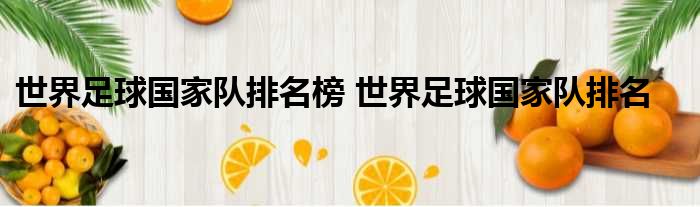 世界足球国家队排名榜 世界足球国家队排名